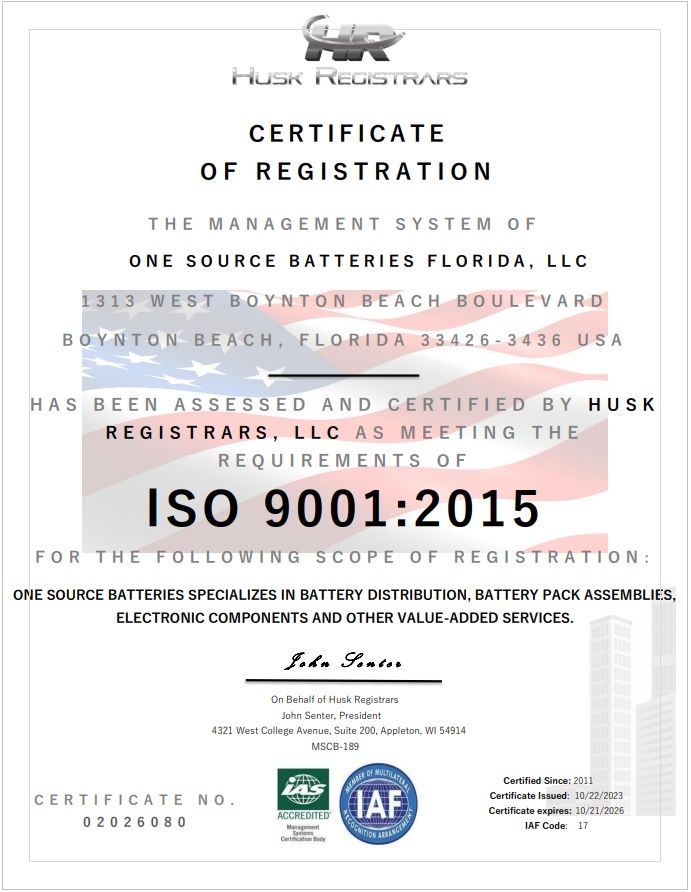 HR
HUSK REGISTRARS

CERTIFICATE
OF REGISTRATION

THE MANAGEMENT SYSTEM OF

ONE SOURCE BATTERIES FLORIDA, LLC

1313 WEST BOYNTON BEACH BOULEVARD

BOYNTON BEACH, FLORIDA 33426-3436 USA

HAS BEEN ASSESSED AND CERTIFIED BY HUSK REGISTRARS, LLC AS MEETING THE REQUIREMENTS OF

ISO 9001:2015

FOR THE FOLLOWING SCOPE OF REGISTRATION:

ONE SOURCE BATTERIES SPECIALIZES IN BATTERY DISTRIBUTION, BATTERY PACK ASSEMBLIES, ELECTRONIC COMPONENTS AND OTHER VALUE-ADDED SERVICES.

John Senter

On Behalf of Husk Registrars
John Senter, President
4321 West College Avenue, Suite 200, Appleton, WI 54914
MSCB-189

CERTIFICATE NO.
02026080

IAS
ACCREDITED
Management Systems Certification Body

MEMBER OF MULTILATERAL RECOGNITION ARRANGEMENT
IAF

Certified Since: 2011
Certificate Issued: 10/22/2023
Certificate expires: 10/21/2026
IAF Code: 17